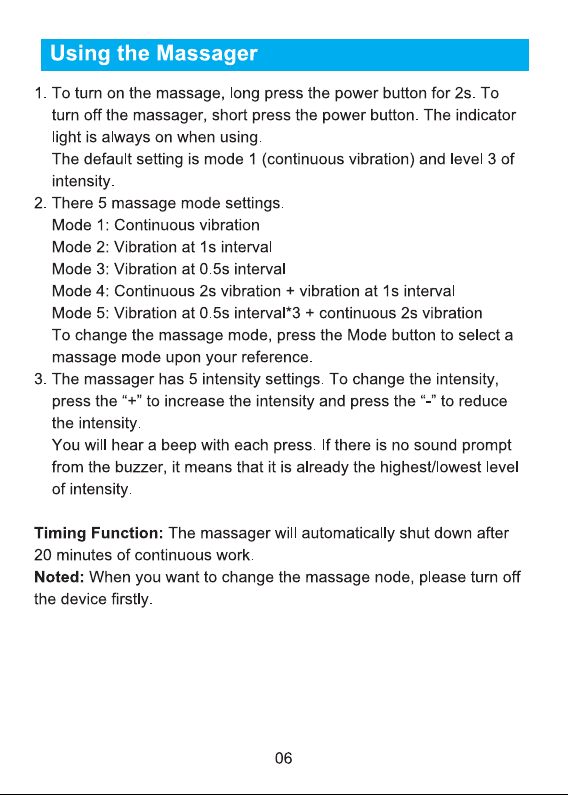 Using the Massager

1. To turn on the massage, long press the power button for 2s. To turn off the massager, short press the power button. The indicator light is always on when using.
The default setting is mode 1 (continuous vibration) and level 3 of intensity.
2. There 5 massage mode settings.
Mode 1: Continuous vibration
Mode 2: Vibration at 1s interval
Mode 3: Vibration at 0.5s interval
Mode 4: Continuous 2s vibration + vibration at 1s interval
Mode 5: Vibration at 0.5s interval*3 + continuous 2s vibration
To change the massage mode, press the Mode button to select a massage mode upon your reference.
3. The massager has 5 intensity settings. To change the intensity, press the "+" to increase the intensity and press the "-" to reduce the intensity.
You will hear a beep with each press. If there is no sound prompt from the buzzer, it means that it is already the highest/lowest level of intensity.

Timing Function: The massager will automatically shut down after 20 minutes of continuous work.
Noted: When you want to change the massage node, please turn off the device firstly.

06